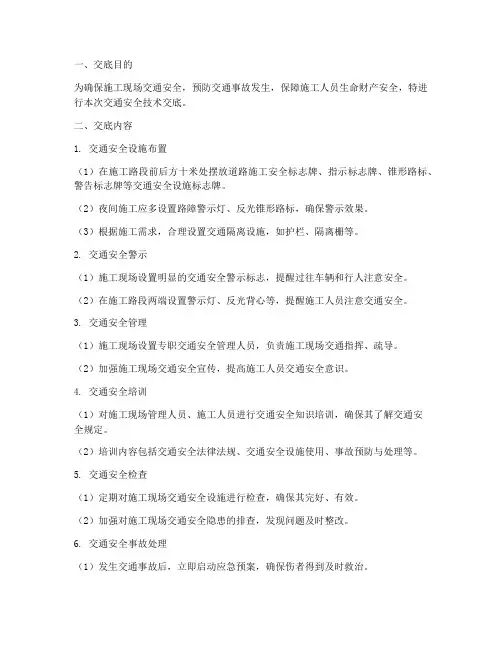 一、交底目的

为确保施工现场交通安全，预防交通事故发生，保障施工人员生命财产安全，特进行本次交通安全技术交底。

二、交底内容

1. 交通安全设施布置

（1）在施工路段前后方十米处摆放道路施工安全标志牌、指示标志牌、锥形路标、警告标志牌等交通安全设施标志牌。

（2）夜间施工应多设置路障警示灯、反光锥形路标，确保警示效果。

（3）根据施工需求，合理设置交通隔离设施，如护栏、隔离栅等。

2. 交通安全警示

（1）施工现场设置明显的交通安全警示标志，提醒过往车辆和行人注意安全。

（2）在施工路段两端设置警示灯、反光背心等，提醒施工人员注意交通安全。

3. 交通安全管理

（1）施工现场设置专职交通安全管理人员，负责施工现场交通指挥、疏导。

（2）加强施工现场交通安全宣传，提高施工人员交通安全意识。

4. 交通安全培训

（1）对施工现场管理人员、施工人员进行交通安全知识培训，确保其了解交通安全规定。

（2）培训内容包括交通安全法律法规、交通安全设施使用、事故预防与处理等。

5. 交通安全检查

（1）定期对施工现场交通安全设施进行检查，确保其完好、有效。

（2）加强对施工现场交通安全隐患的排查，发现问题及时整改。

6. 交通安全事故处理

（1）发生交通事故后，立即启动应急预案，确保伤者得到及时救治。